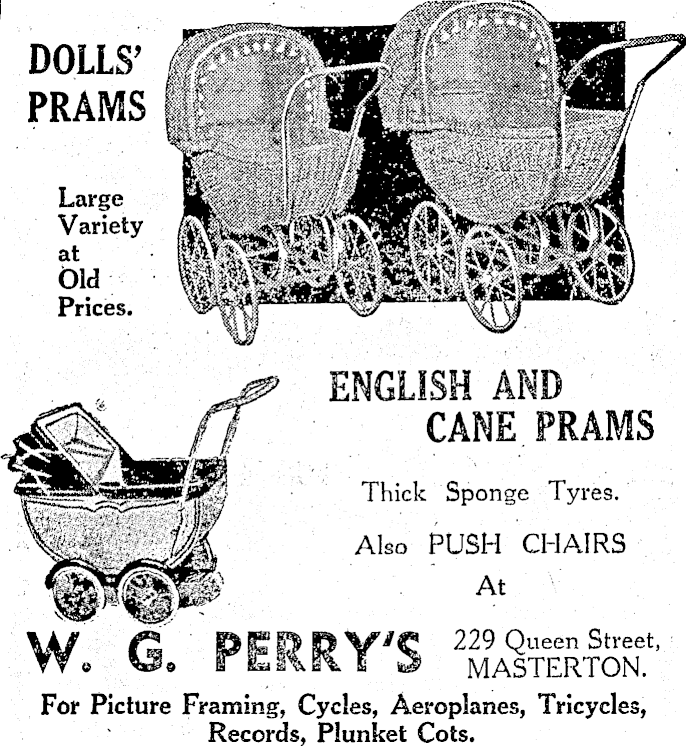 DOLLS' PRAMS

Large Variety at Old Prices.

ENGLISH AND CANE PRAMS

Thick Sponge Tyres.

Also PUSH CHAIRS

At

W. G. PERRY'S

229 Queen Street, MASTERTON.

For Picture Framing, Cycles, Aeroplanes, Tricycles, Records, Plunket Cots.